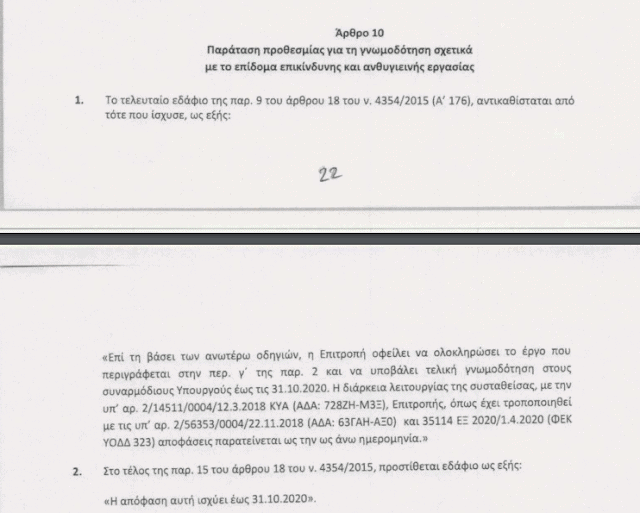 Άρθρο 10
Παράταση προθεσμίας για τη γνωμοδότηση σχετικά με το επίδομα επικίνδυνης και ανθυγιεινής εργασίας

1. Το τελευταίο εδάφιο της παρ. 9 του άρθρου 18 του ν. 4354/2015 (Α' 176), αντικαθίσταται από τότε που ίσχυσε, ως εξής:

22

«Επί τη βάσει των ανωτέρω οδηγιών, η Επιτροπή οφείλει να ολοκληρώσει το έργο που περιγράφεται στην περ. γ' της παρ. 2 και να υποβάλει τελική γνωμοδότηση στους συναρμόδιους Υπουργούς έως τις 31.10.2020. Η διάρκεια λειτουργίας της συσταθείσας, με την υπ' αρ. 2/14511/0004/12.3.2018 ΚΥΑ (ΑΔΑ: 728ΖΗ-Μ3Ξ), Επιτροπής, όπως έχει τροποποιηθεί με τις υπ' αρ. 2/56353/0004/22.11.2018 (ΑΔΑ: 63ΓΑΗ-ΑΞ0) και 35114 ΕΞ 2020/1.4.2020 (ΦΕΚ ΥΟΔΔ 323) αποφάσεις παρατείνεται ως την ως άνω ημερομηνία.»

2. Στο τέλος της παρ. 15 του άρθρου 18 του ν. 4354/2015, προστίθεται εδάφιο ως εξής:

«Η απόφαση αυτή ισχύει έως 31.10.2020».